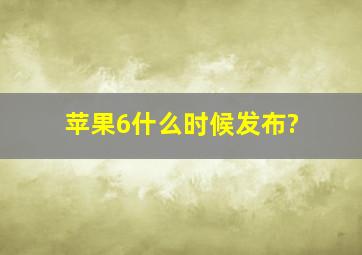 苹果6什么时候发布?